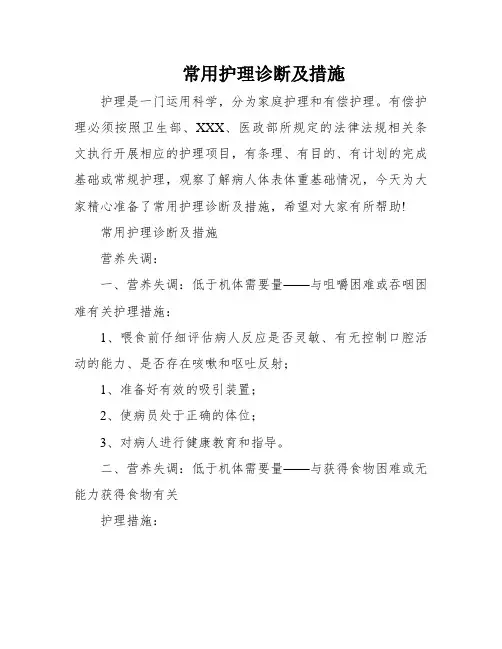 常用护理诊断及措施

护理是一门运用科学，分为家庭护理和有偿护理。有偿护理必须按照卫生部、XXX、医政部所规定的法律法规相关条文执行开展相应的护理项目，有条理、有目的、有计划的完成基础或常规护理，观察了解病人体表体重基础情况，今天为大家精心准备了常用护理诊断及措施，希望对大家有所帮助!

常用护理诊断及措施

营养失调：

一、营养失调：低于机体需要量——与咀嚼困难或吞咽困难有关护理措施：

1、喂食前仔细评估病人反应是否灵敏、有无控制口腔活动的能力、是否存在咳嗽和呕吐反射；

1、准备好有效的吸引装置；

2、使病员处于正确的体位；

3、对病人进行健康教育和指导。

二、营养失调：低于机体需要量——与获得食物困难或无能力获得食物有关

护理措施：